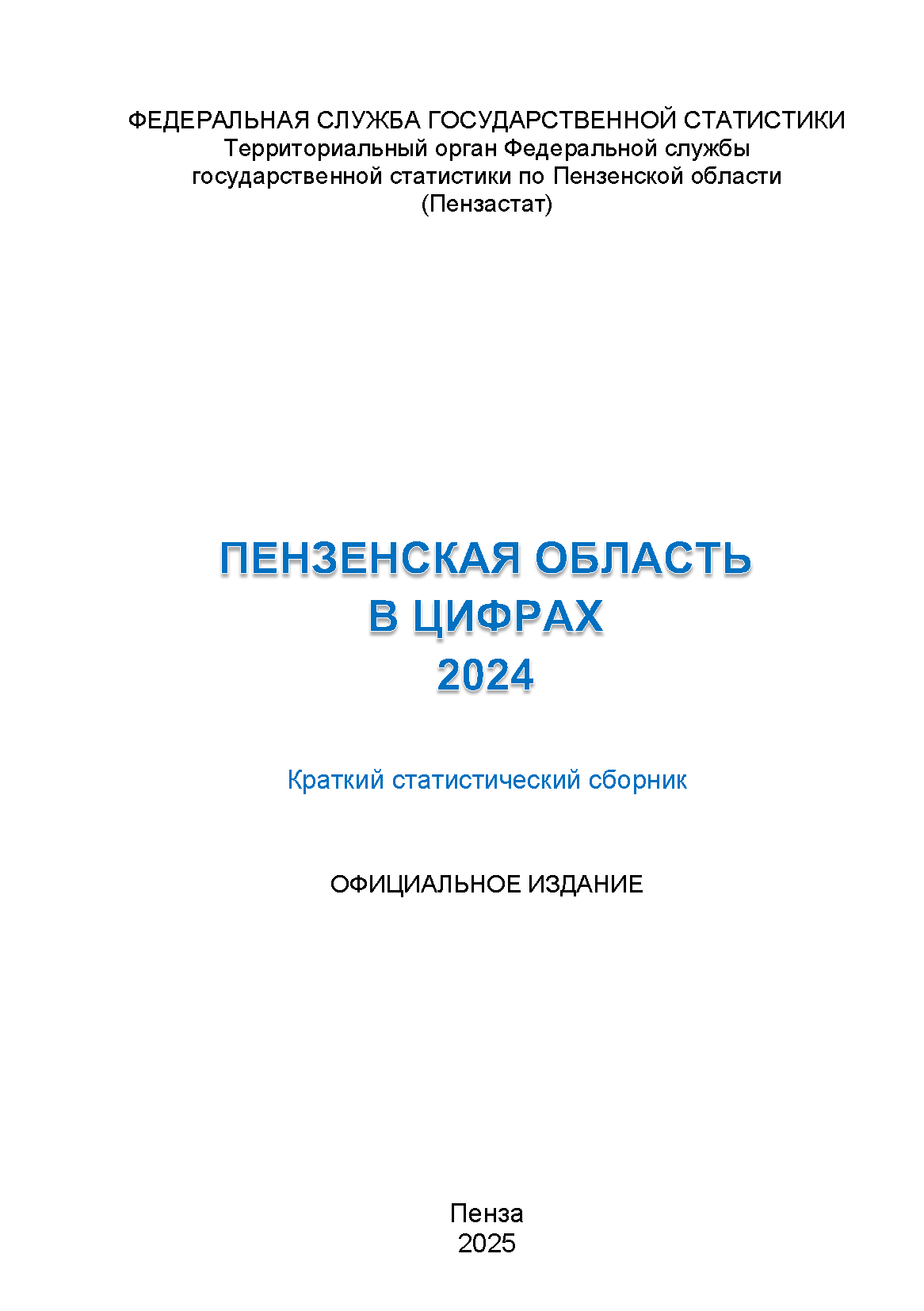 ФЕДЕРАЛЬНАЯ СЛУЖБА ГОСУДАРСТВЕННОЙ СТАТИСТИКИ
Территориальный орган Федеральной службы государственной статистики по Пензенской области (Пензастат)

ПЕНЗЕНСКАЯ ОБЛАСТЬ
В ЦИФРАХ
2024

Краткий статистический сборник

ОФИЦИАЛЬНОЕ ИЗДАНИЕ

Пенза
2025